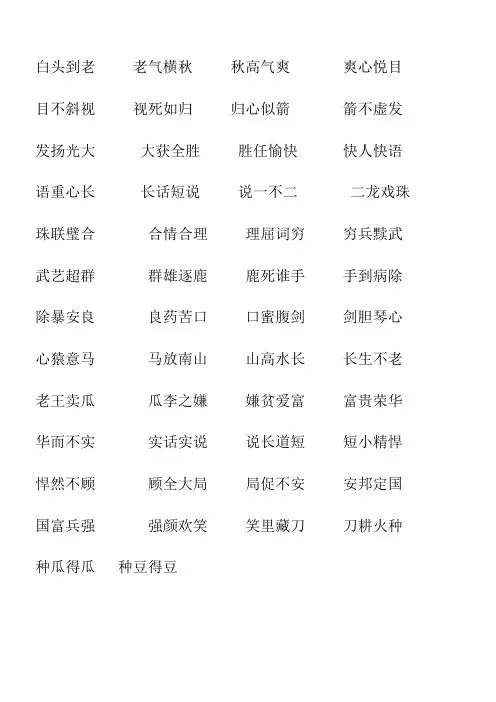 白头到老　老气横秋　秋高气爽　爽心悦目

目不斜视　视死如归　归心似箭　箭不虚发

发扬光大　大获全胜　胜任愉快　快人快语

语重心长　长话短说　说一不二　二龙戏珠

珠联璧合　合情合理　理屈词穷　穷兵黩武

武艺超群　群雄逐鹿　鹿死谁手　手到病除

除暴安良　良药苦口　口蜜腹剑　剑胆琴心

心猿意马　马放南山　山高水长　长生不老

老王卖瓜　瓜李之嫌　嫌贫爱富　富贵荣华

华而不实　实话实说　说长道短　短小精悍

悍然不顾　顾全大局　局促不安　安邦定国

国富兵强　强颜欢笑　笑里藏刀　刀耕火种

种瓜得瓜　种豆得豆